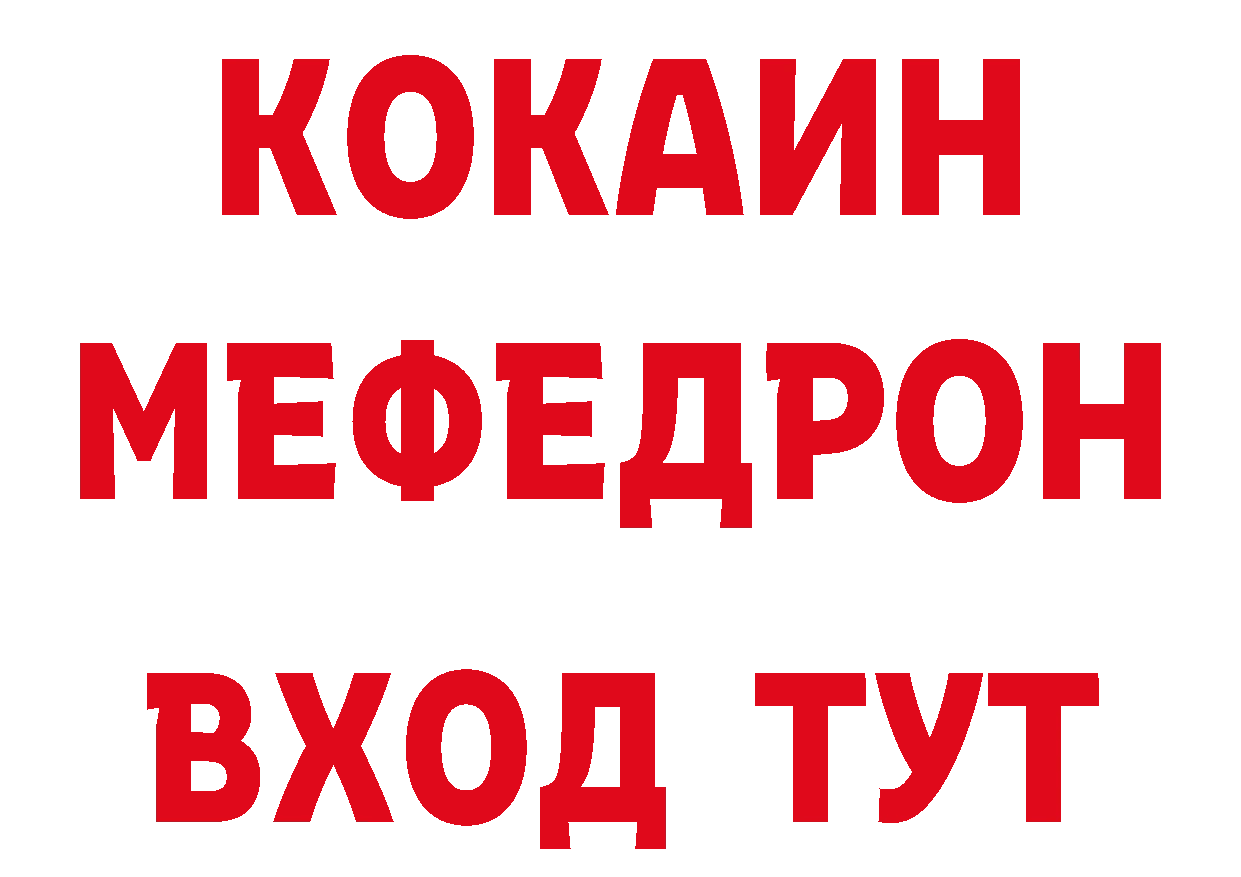 КОКАИН
МЕФЕДРОН
ВХОД ТУТ